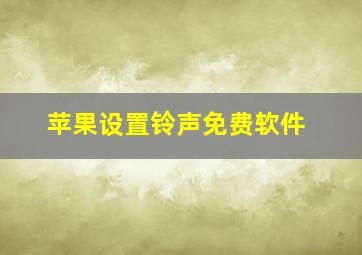 苹果设置铃声免费软件